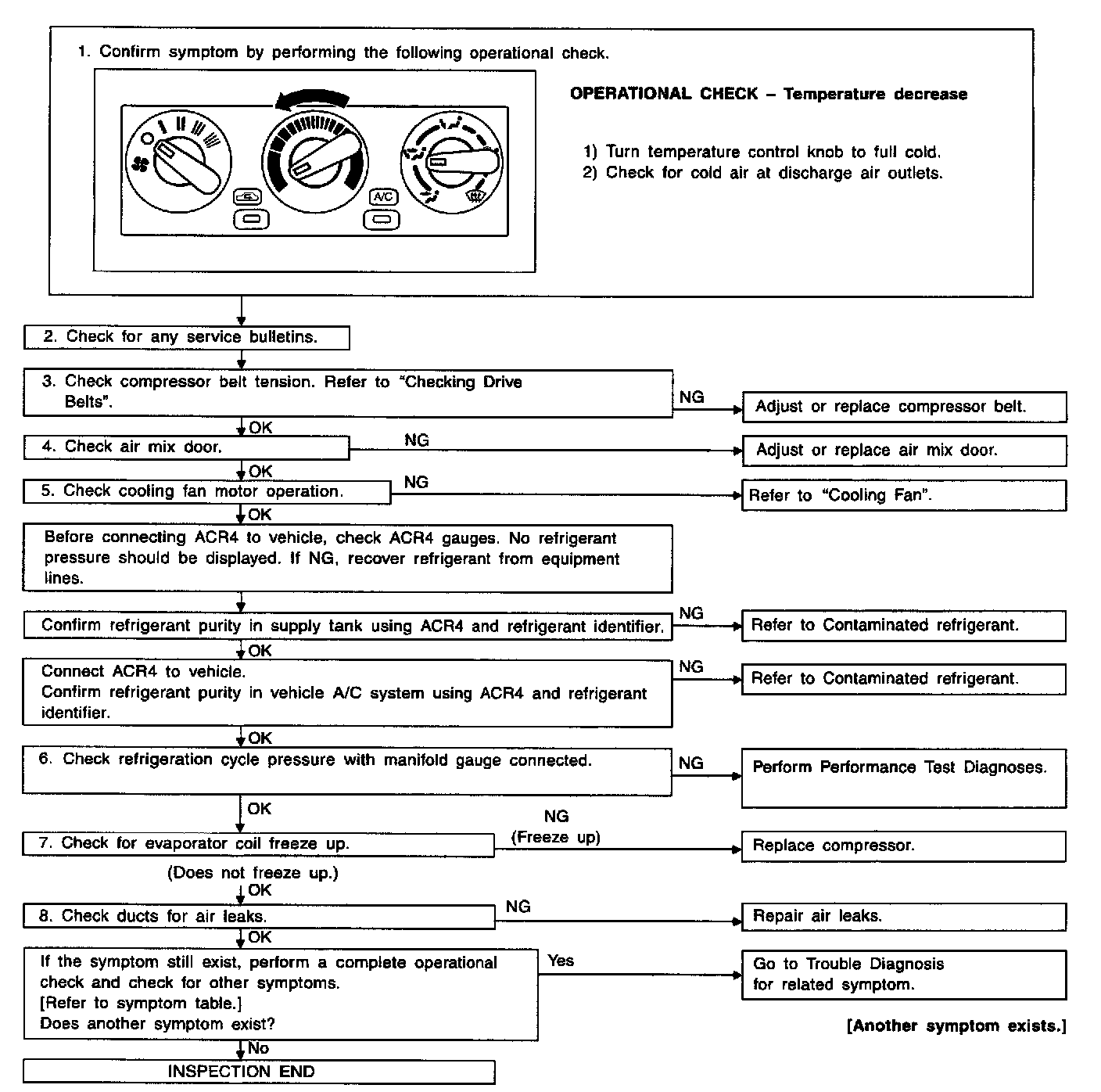 1. Confirm symptom by performing the following operational check.

A/C

OPERATIONAL CHECK – Temperature decrease

1) Turn temperature control knob to full cold.
2) Check for cold air at discharge air outlets.

2. Check for any service bulletins.

3. Check compressor belt tension. Refer to "Checking Drive Belts".

NG

Adjust or replace compressor belt.

OK

4. Check air mix door.

NG

Adjust or replace air mix door.

OK

5. Check cooling fan motor operation.

NG

Refer to "Cooling Fan".

OK

Before connecting ACR4 to vehicle, check ACR4 gauges. No refrigerant pressure should be displayed. If NG, recover refrigerant from equipment lines.

Confirm refrigerant purity in supply tank using ACR4 and refrigerant identifier.

NG

Refer to Contaminated refrigerant.

OK

Connect ACR4 to vehicle.
Confirm refrigerant purity in vehicle A/C system using ACR4 and refrigerant identifier.

NG

Refer to Contaminated refrigerant.

OK

6. Check refrigeration cycle pressure with manifold gauge connected.

NG

Perform Performance Test Diagnoses.

OK

7. Check for evaporator coil freeze up.

NG
(Freeze up)

Replace compressor.

(Does not freeze up.)
OK

8. Check ducts for air leaks.

NG

Repair air leaks.

OK

If the symptom still exist, perform a complete operational check and check for other symptoms.
[Refer to symptom table.]
Does another symptom exist?

Yes

Go to Trouble Diagnosis for related symptom.

[Another symptom exists.]

No

INSPECTION END